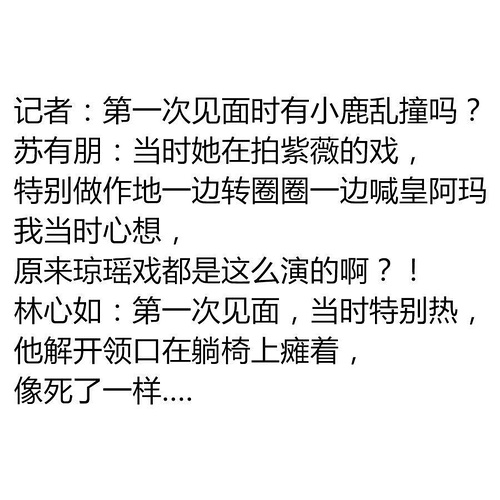 记者：第一次见面时有小鹿乱撞吗？
苏有朋：当时她在拍紫薇的戏，
特别做作地一边转圈圈一边喊皇阿玛
我当时心想，
原来琼瑶戏都是这么演的啊？！
林心如：第一次见面，当时特别热，
他解开领口在躺椅上瘫着，
像死了一样....